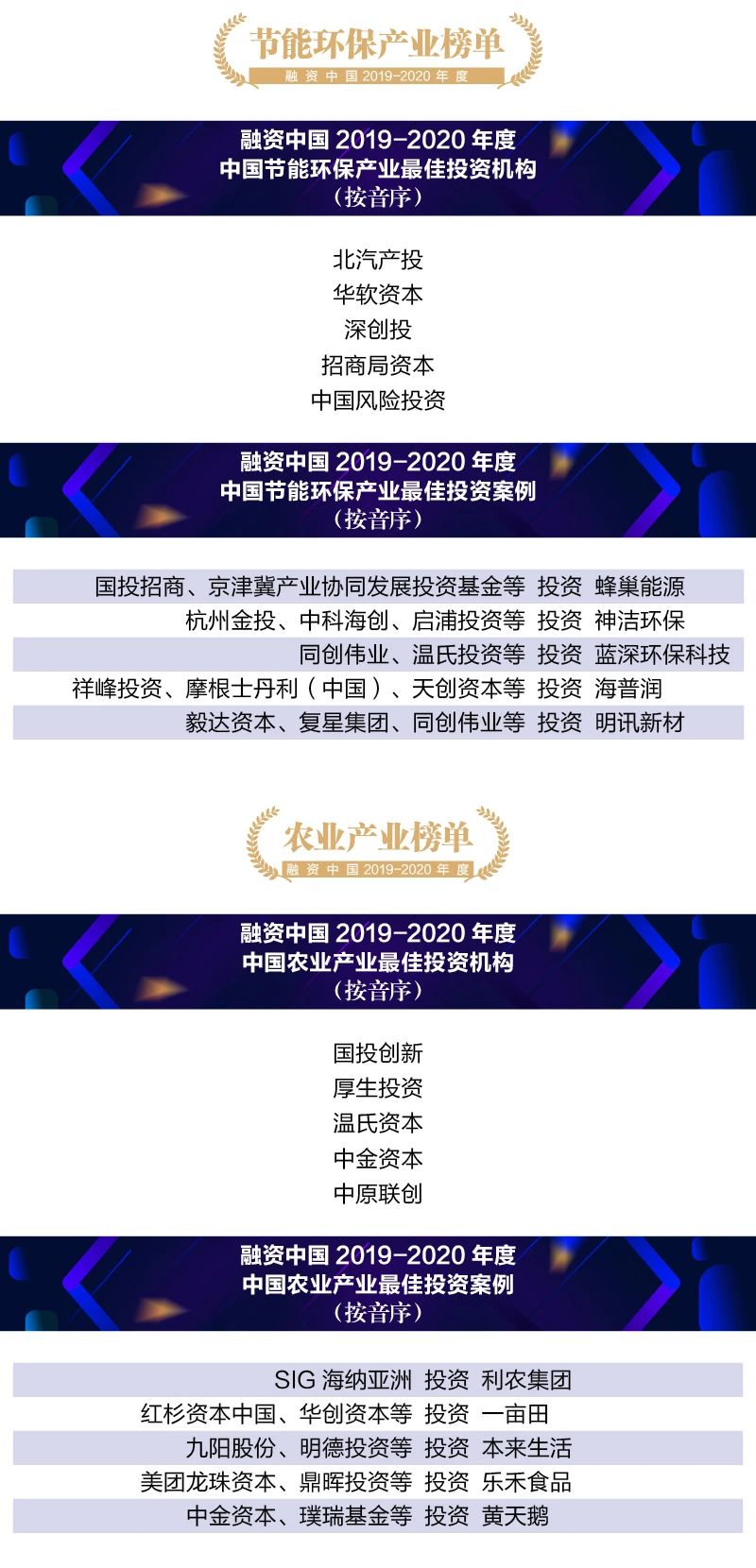 节能环保产业榜单
融资中国2019-2020年度

融资中国2019-2020年度
中国节能环保产业最佳投资机构
（按音序）

北汽产投
华软资本
深创投
招商局资本
中国风险投资

融资中国2019-2020年度
中国节能环保产业最佳投资案例
（按音序）

国投招商、京津冀产业协同发展投资基金等 投资 蜂巢能源
杭州金投、中科海创、启浦投资等 投资 神洁环保
同创伟业、温氏投资等 投资 蓝深环保科技
祥峰投资、摩根士丹利（中国）、天创资本等 投资 海普润
毅达资本、复星集团、同创伟业等 投资 明讯新材

农业产业榜单
融资中国2019-2020年度

融资中国2019-2020年度
中国农业产业最佳投资机构
（按音序）

国投创新
厚生投资
温氏资本
中金资本
中原联创

融资中国2019-2020年度
中国农业产业最佳投资案例
（按音序）

SIG海纳亚洲 投资 利农集团
红杉资本中国、华创资本等 投资 一亩田
九阳股份、明德投资等 投资 本来生活
美团龙珠资本、鼎晖投资等 投资 乐禾食品
中金资本、璞瑞基金等 投资 黄天鹅